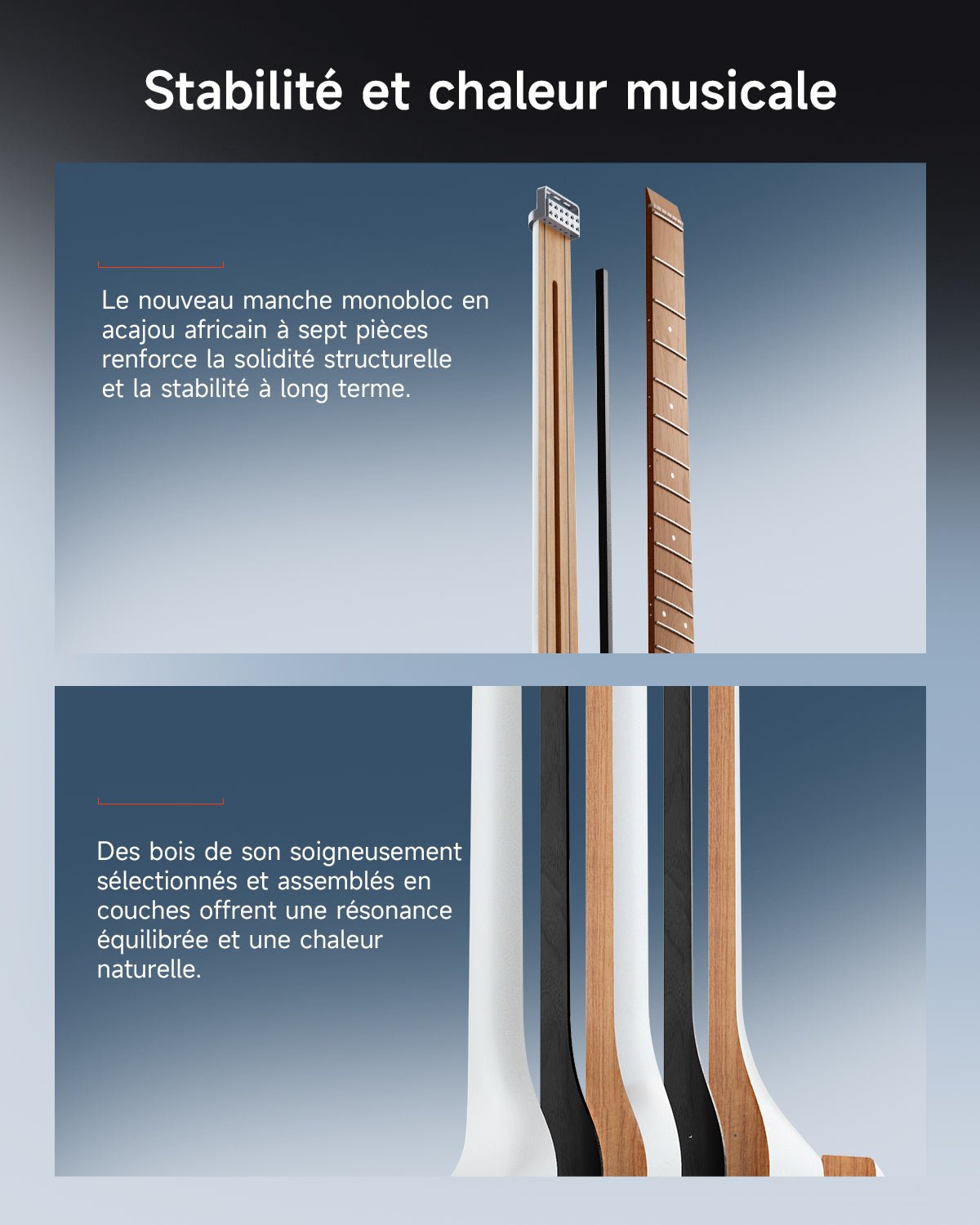 Stabilité et chaleur musicale

Le nouveau manche monobloc en acajou africain à sept pièces renforce la solidité structurelle et la stabilité à long terme.

Des bois de son soigneusement sélectionnés et assemblés en couches offrent une résonance équilibrée et une chaleur naturelle.